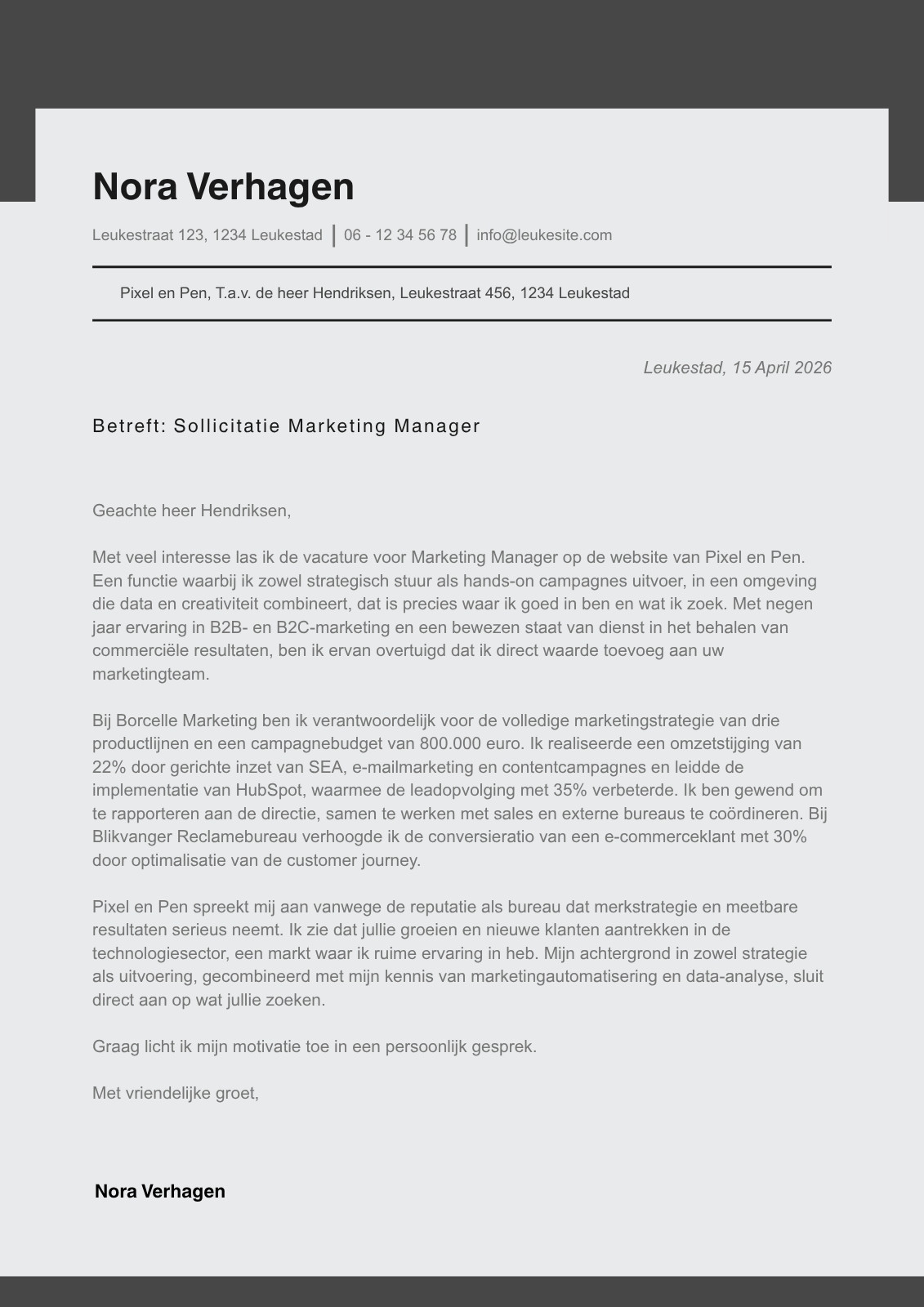 Nora Verhagen

Leukestraat 123, 1234 Leukestad | 06 - 12 34 56 78 | info@leukesite.com

Pixel en Pen, T.a.v. de heer Hendriksen, Leukestraat 456, 1234 Leukestad

Leukestad, 15 April 2026

Betreft: Sollicitatie Marketing Manager

Geachte heer Hendriksen,

Met veel interesse las ik de vacature voor Marketing Manager op de website van Pixel en Pen. Een functie waarbij ik zowel strategisch stuur als hands-on campagnes uitvoer, in een omgeving die data en creativiteit combineert, dat is precies waar ik goed in ben en wat ik zoek. Met negen jaar ervaring in B2B- en B2C-marketing en een bewezen staat van dienst in het behalen van commerciële resultaten, ben ik ervan overtuigd dat ik direct waarde toevoeg aan uw marketingteam.

Bij Borcelle Marketing ben ik verantwoordelijk voor de volledige marketingstrategie van drie productlijnen en een campagnebudget van 800.000 euro. Ik realiseerde een omzetstijging van 22% door gerichte inzet van SEA, e-mailmarketing en contentcampagnes en leidde de implementatie van HubSpot, waarmee de leadopvolging met 35% verbeterde. Ik ben gewend om te rapporteren aan de directie, samen te werken met sales en externe bureaus te coördineren. Bij Blikvanger Reclamebureau verhoogde ik de conversieratio van een e-commerceklant met 30% door optimalisatie van de customer journey.

Pixel en Pen spreekt mij aan vanwege de reputatie als bureau dat merkstrategie en meetbare resultaten serieus neemt. Ik zie dat jullie groeien en nieuwe klanten aantrekken in de technologiesector, een markt waar ik ruime ervaring in heb. Mijn achtergrond in zowel strategie als uitvoering, gecombineerd met mijn kennis van marketingautomatisering en data-analyse, sluit direct aan op wat jullie zoeken.

Graag licht ik mijn motivatie toe in een persoonlijk gesprek.

Met vriendelijke groet,

Nora Verhagen